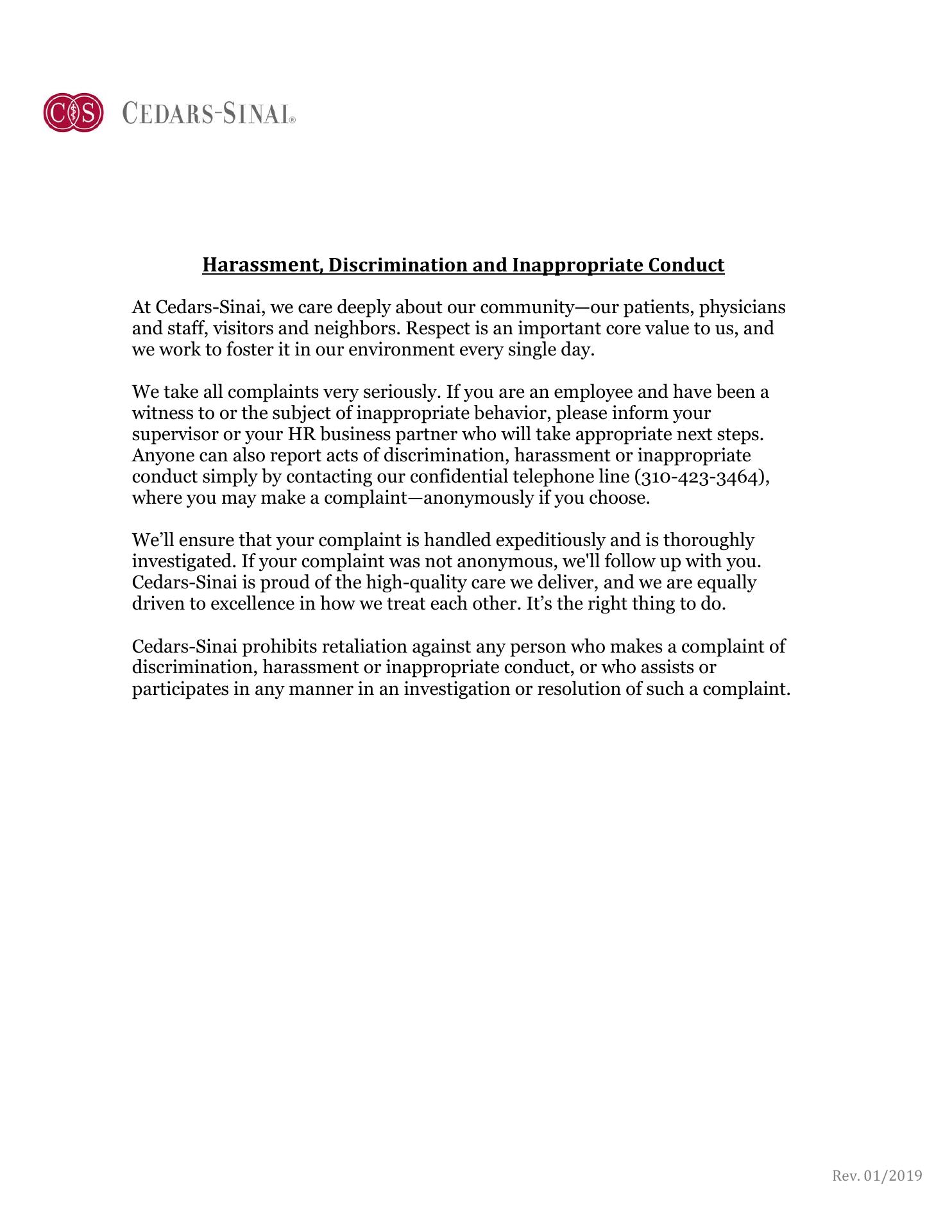 CS CEDARS-SINAI®

Harassment, Discrimination and Inappropriate Conduct

At Cedars-Sinai, we care deeply about our community—our patients, physicians and staff, visitors and neighbors. Respect is an important core value to us, and we work to foster it in our environment every single day.

We take all complaints very seriously. If you are an employee and have been a witness to or the subject of inappropriate behavior, please inform your supervisor or your HR business partner who will take appropriate next steps. Anyone can also report acts of discrimination, harassment or inappropriate conduct simply by contacting our confidential telephone line (310-423-3464), where you may make a complaint—anonymously if you choose.

We'll ensure that your complaint is handled expeditiously and is thoroughly investigated. If your complaint was not anonymous, we'll follow up with you. Cedars-Sinai is proud of the high-quality care we deliver, and we are equally driven to excellence in how we treat each other. It's the right thing to do.

Cedars-Sinai prohibits retaliation against any person who makes a complaint of discrimination, harassment or inappropriate conduct, or who assists or participates in any manner in an investigation or resolution of such a complaint.

Rev. 01/2019